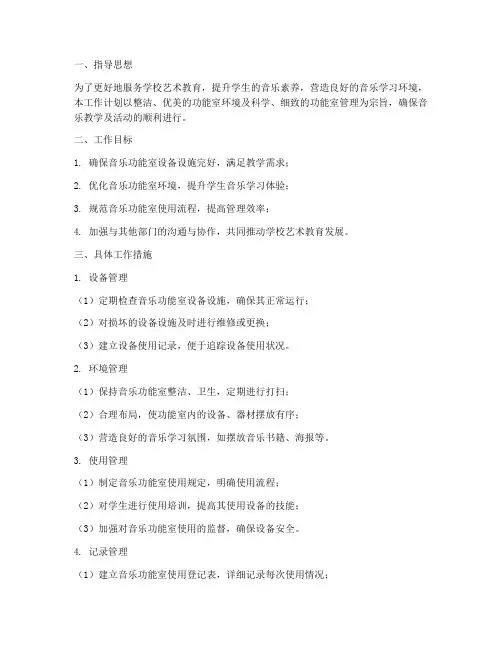 一、指导思想

为了更好地服务学校艺术教育，提升学生的音乐素养，营造良好的音乐学习环境，本工作计划以整洁、优美的功能室环境及科学、细致的功能室管理为宗旨，确保音乐教学及活动的顺利进行。

二、工作目标

1. 确保音乐功能室设备设施完好，满足教学需求；

2. 优化音乐功能室环境，提升学生音乐学习体验；

3. 规范音乐功能室使用流程，提高管理效率；

4. 加强与其他部门的沟通与协作，共同推动学校艺术教育发展。

三、具体工作措施

1. 设备管理

（1）定期检查音乐功能室设备设施，确保其正常运行；

（2）对损坏的设备设施及时进行维修或更换；

（3）建立设备使用记录，便于追踪设备使用状况。

2. 环境管理

（1）保持音乐功能室整洁、卫生，定期进行打扫；

（2）合理布局，使功能室内的设备、器材摆放有序；

（3）营造良好的音乐学习氛围，如摆放音乐书籍、海报等。

3. 使用管理

（1）制定音乐功能室使用规定，明确使用流程；

（2）对学生进行使用培训，提高其使用设备的技能；

（3）加强对音乐功能室使用的监督，确保设备安全。

4. 记录管理

（1）建立音乐功能室使用登记表，详细记录每次使用情况；